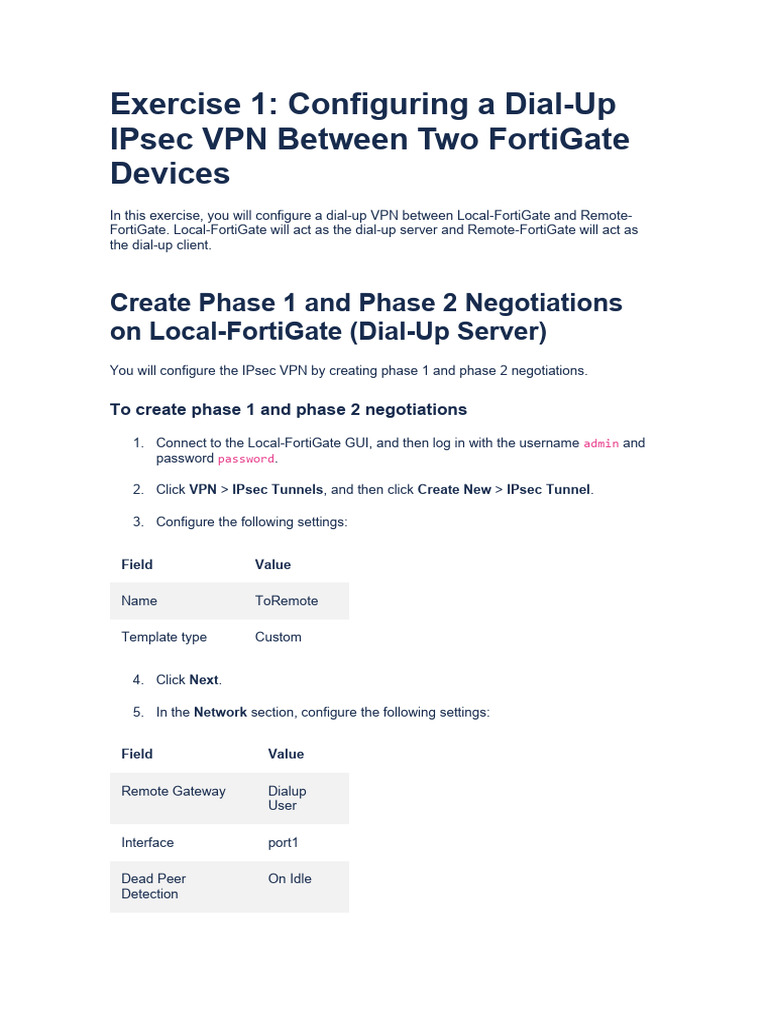 Exercise 1: Configuring a Dial-Up IPsec VPN Between Two FortiGate Devices

In this exercise, you will configure a dial-up VPN between Local-FortiGate and Remote-FortiGate. Local-FortiGate will act as the dial-up server and Remote-FortiGate will act as the dial-up client.

Create Phase 1 and Phase 2 Negotiations on Local-FortiGate (Dial-Up Server)

You will configure the IPsec VPN by creating phase 1 and phase 2 negotiations.

To create phase 1 and phase 2 negotiations

1. Connect to the Local-FortiGate GUI, and then log in with the username admin and password password.

2. Click VPN > IPsec Tunnels, and then click Create New > IPsec Tunnel.

3. Configure the following settings:

| Field | Value |
|---|---|
| Name | ToRemote |
| Template type | Custom |

4. Click Next.

5. In the Network section, configure the following settings:

| Field | Value |
|---|---|
| Remote Gateway | Dialup User |
| Interface | port1 |
| Dead Peer Detection | On Idle |